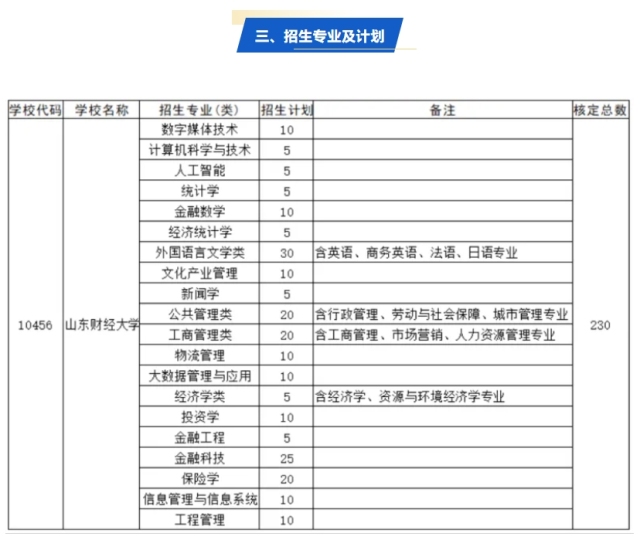 三、招生专业及计划

| 学校代码 | 学校名称 | 招生专业(类) | 招生计划 | 备注 | 核定总数 |
|---|---|---|---|---|---|
| 10456 | 山东财经大学 | 数字媒体技术 | 10 | | 230 |
| | | 计算机科学与技术 | 5 | | |
| | | 人工智能 | 5 | | |
| | | 统计学 | 5 | | |
| | | 金融数学 | 10 | | |
| | | 经济统计学 | 5 | | |
| | | 外国语言文学类 | 30 | 含英语、商务英语、法语、日语专业 | |
| | | 文化产业管理 | 10 | | |
| | | 新闻学 | 5 | | |
| | | 公共管理类 | 20 | 含行政管理、劳动与社会保障、城市管理专业 | |
| | | 工商管理类 | 20 | 含工商管理、市场营销、人力资源管理专业 | |
| | | 物流管理 | 10 | | |
| | | 大数据管理与应用 | 10 | | |
| | | 经济学类 | 5 | 含经济学、资源与环境经济学专业 | |
| | | 投资学 | 10 | | |
| | | 金融工程 | 5 | | |
| | | 金融科技 | 25 | | |
| | | 保险学 | 20 | | |
| | | 信息管理与信息系统 | 10 | | |
| | | 工程管理 | 10 | | |